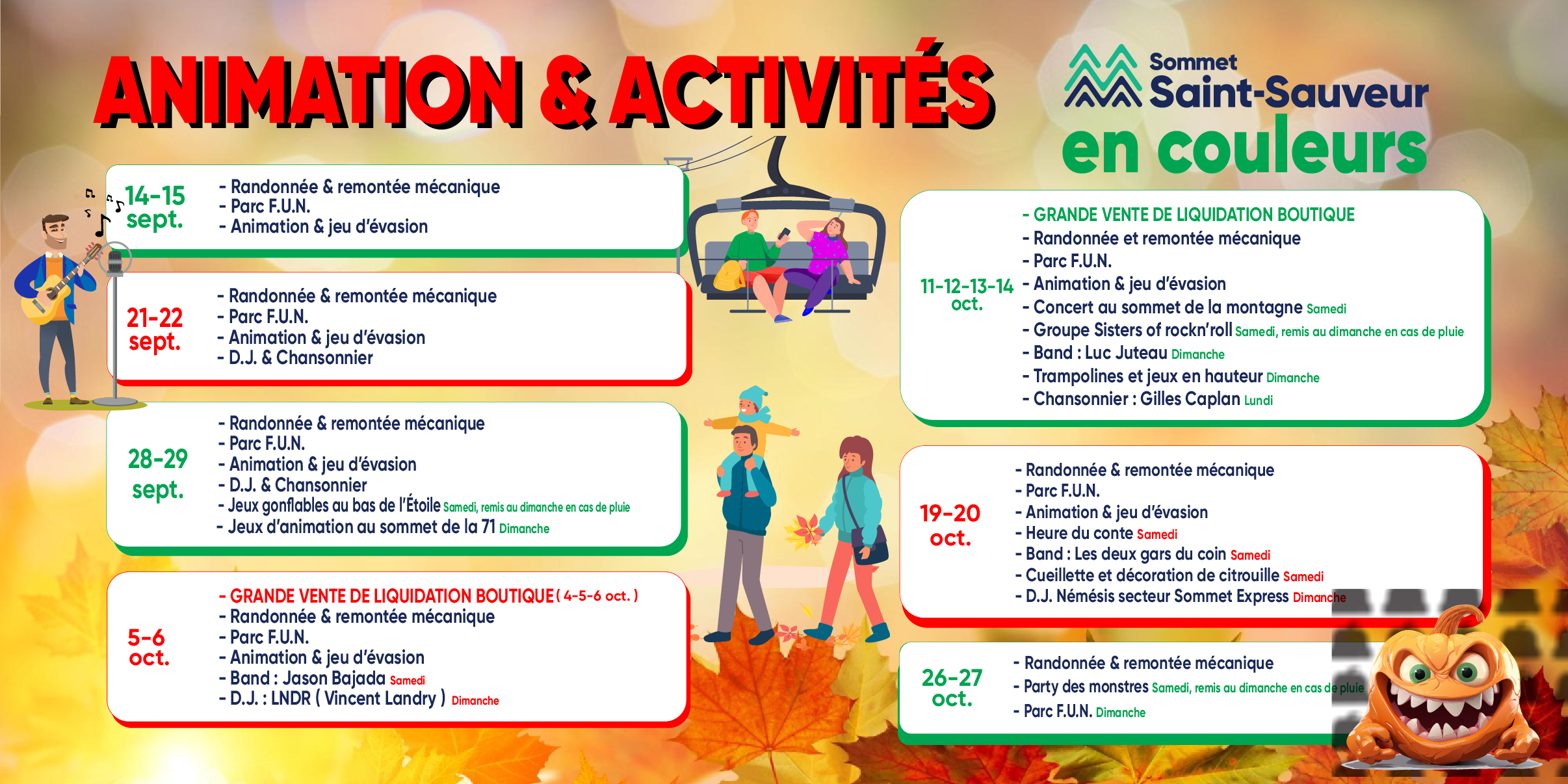 ANIMATION & ACTIVITÉS

Sommet Saint-Sauveur en couleurs

14-15 sept.
- Randonnée & remontée mécanique
- Parc F.U.N.
- Animation & jeu d'évasion

21-22 sept.
- Randonnée & remontée mécanique
- Parc F.U.N.
- Animation & jeu d'évasion
- D.J. & Chansonnier

28-29 sept.
- Randonnée & remontée mécanique
- Parc F.U.N.
- Animation & jeu d'évasion
- D.J. & Chansonnier
- Jeux gonflables au bas de l'Étoile Samedi, remis au dimanche en cas de pluie
- Jeux d'animation au sommet de la 71 Dimanche

5-6 oct.
- GRANDE VENTE DE LIQUIDATION BOUTIQUE ( 4-5-6 oct. )
- Randonnée & remontée mécanique
- Parc F.U.N.
- Animation & jeu d'évasion
- Band : Jason Bajada Samedi
- D.J. : LNDR ( Vincent Landry ) Dimanche

11-12-13-14 oct.
- GRANDE VENTE DE LIQUIDATION BOUTIQUE
- Randonnée et remontée mécanique
- Parc F.U.N.
- Animation & jeu d'évasion
- Concert au sommet de la montagne Samedi
- Groupe Sisters of rockn'roll Samedi, remis au dimanche en cas de pluie
- Band : Luc Juteau Dimanche
- Trampolines et jeux en hauteur Dimanche
- Chansonnier : Gilles Caplan Lundi

19-20 oct.
- Randonnée & remontée mécanique
- Parc F.U.N.
- Animation & jeu d'évasion
- Heure du conte Samedi
- Band : Les deux gars du coin Samedi
- Cueillette et décoration de citrouille Samedi
- D.J. Némésis secteur Sommet Express Dimanche

26-27 oct.
- Randonnée & remontée mécanique
- Party des monstres Samedi, remis au dimanche en cas de pluie
- Parc F.U.N. Dimanche